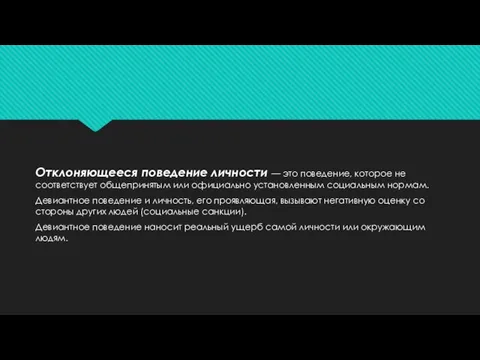 Отклоняющееся поведение личности — это поведение, которое не соответствует общепринятым или официально установленным социальным нормам.

Девиантное поведение и личность, его проявляющая, вызывают негативную оценку со стороны других людей (социальные санкции).

Девиантное поведение наносит реальный ущерб самой личности или окружающим людям.